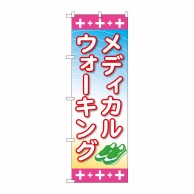 メディカル
ウォーキング